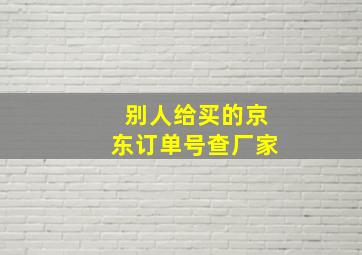 别人给买的京东订单号查厂家